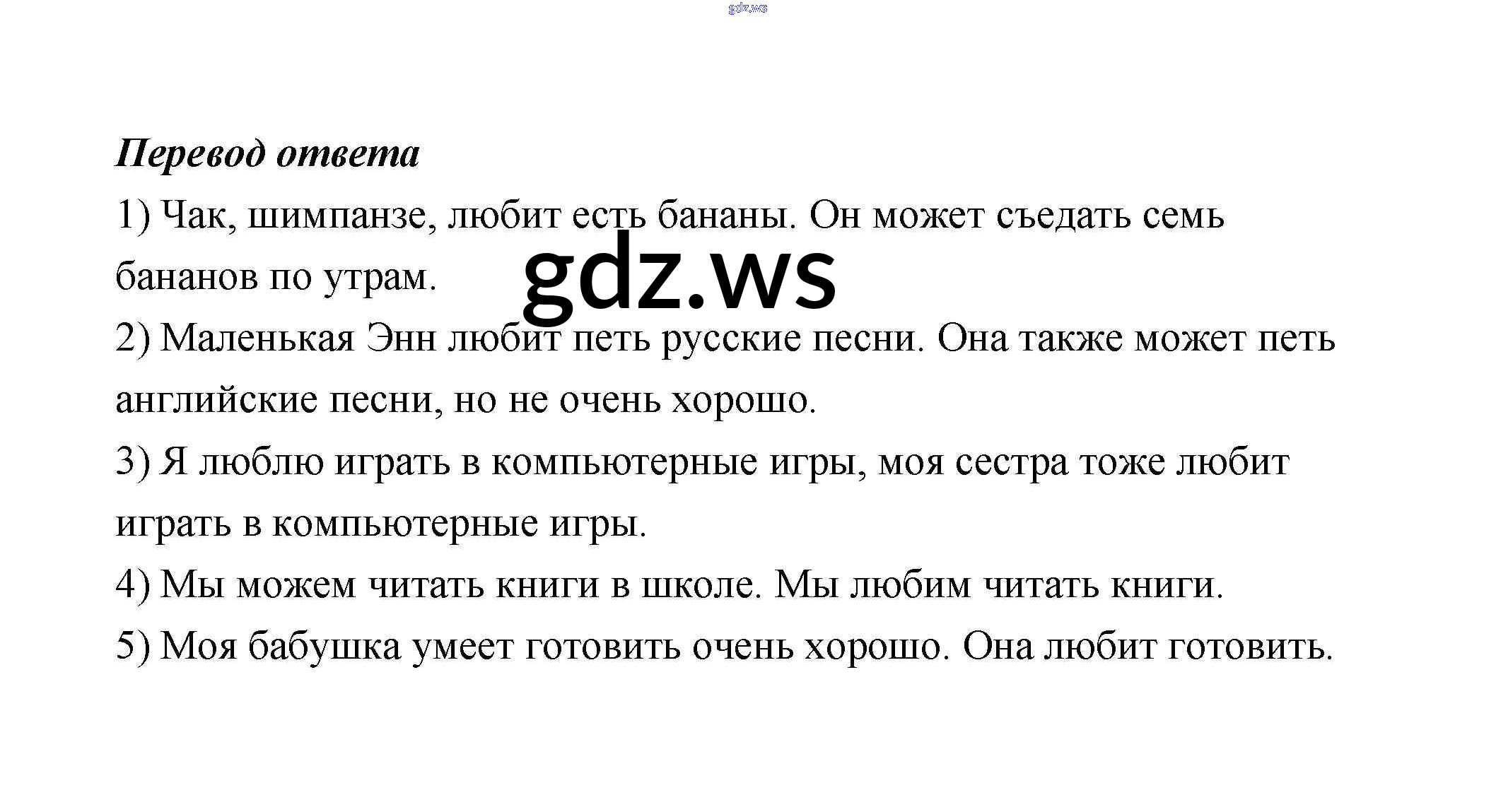 Перевод ответа

1) Чак, шимпанзе, любит есть бананы. Он может съедать семь бананов по утрам.

2) Маленькая Энн любит петь русские песни. Она также может петь английские песни, но не очень хорошо.

3) Я люблю играть в компьютерные игры, моя сестра тоже любит играть в компьютерные игры.

4) Мы можем читать книги в школе. Мы любим читать книги.

5) Моя бабушка умеет готовить очень хорошо. Она любит готовить.

gdz.ws